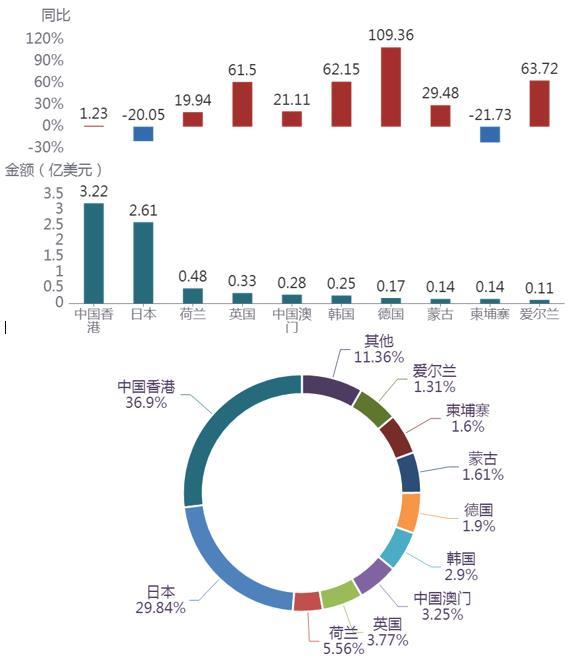 同比
120%
90%
60%
30%
0%
-30%

1.23 -20.05 19.94 61.5 21.11 62.15 109.36 29.48 -21.73 63.72

金额（亿美元）
3.5
3
2.5
2
1.5
1
0.5
0

3.22 2.61 0.48 0.33 0.28 0.25 0.17 0.14 0.14 0.11

中国香港 日本 荷兰 英国 中国澳门 韩国 德国 蒙古 柬埔寨 爱尔兰

其他
11.36%
爱尔兰
1.31%
柬埔寨
1.6%
蒙古
1.61%
德国
1.9%
韩国
2.9%
中国澳门
3.25%
英国
3.77%
荷兰
5.56%
日本
29.84%
中国香港
36.9%